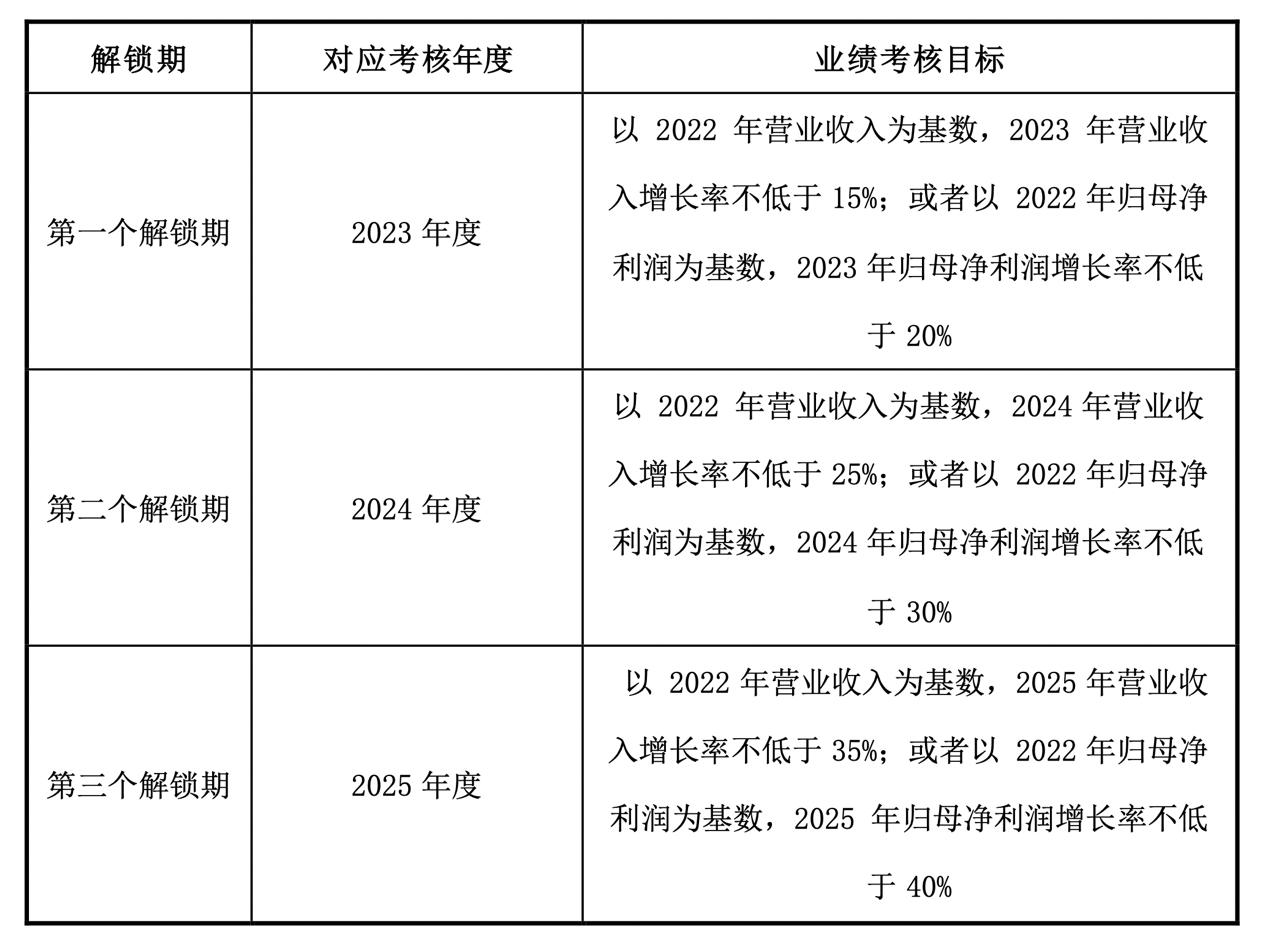 | 解锁期 | 对应考核年度 | 业绩考核目标 |
|---|---|---|
| 第一个解锁期 | 2023 年度 | 以 2022 年营业收入为基数，2023 年营业收入增长率不低于 15%；或者以 2022 年归母净利润为基数，2023 年归母净利润增长率不低于 20% |
| 第二个解锁期 | 2024 年度 | 以 2022 年营业收入为基数，2024 年营业收入增长率不低于 25%；或者以 2022 年归母净利润为基数，2024 年归母净利润增长率不低于 30% |
| 第三个解锁期 | 2025 年度 | 以 2022 年营业收入为基数，2025 年营业收入增长率不低于 35%；或者以 2022 年归母净利润为基数，2025 年归母净利润增长率不低于 40% |